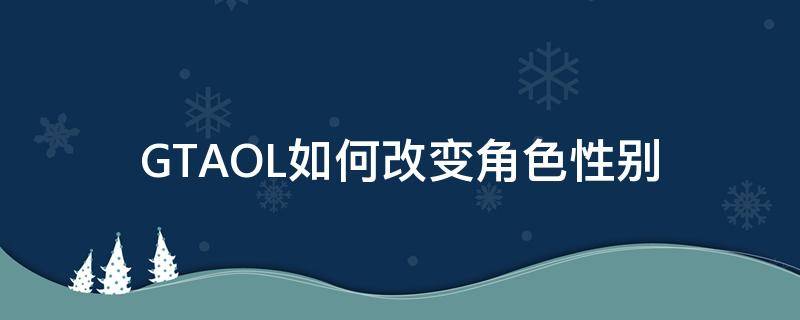 GTAOL如何改变角色性别